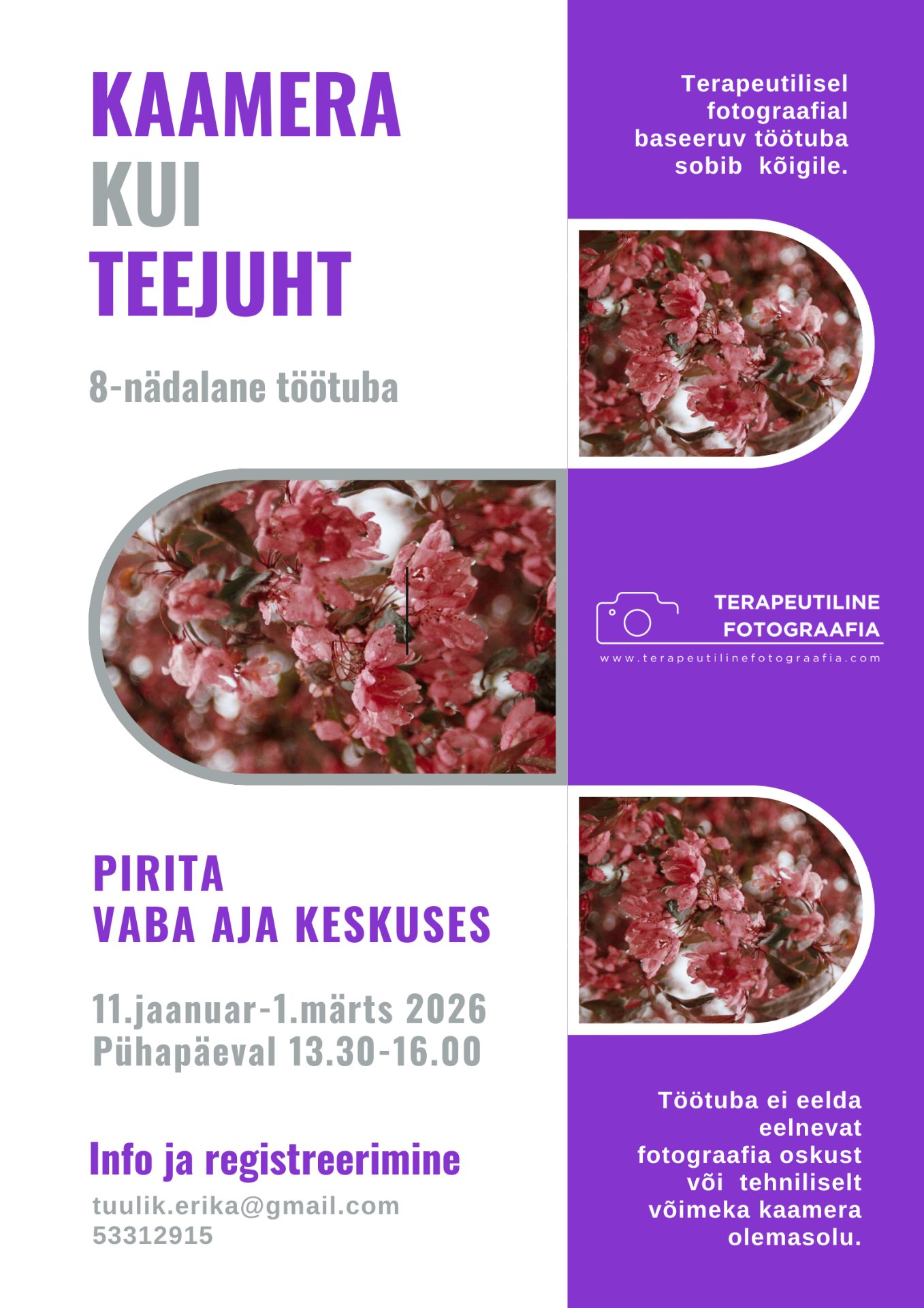 KAAMERA
KUI
TEEJUHT

8-nädalane töötuba

PIRITA
VABA AJA KESKUSES

11.jaanuar-1.märts 2026
Pühapäeval 13.30-16.00

Info ja registreerimine
tuulik.erika@gmail.com
53312915

Terapeutilisel fotograafial baseeruv töötuba sobib kõigile.

TERAPEUTILINE
FOTOGRAAFIA
www.terapeutilinefotograafia.com

Töötuba ei eelda eelnevat fotograafia oskust või tehniliselt võimeka kaamera olemasolu.